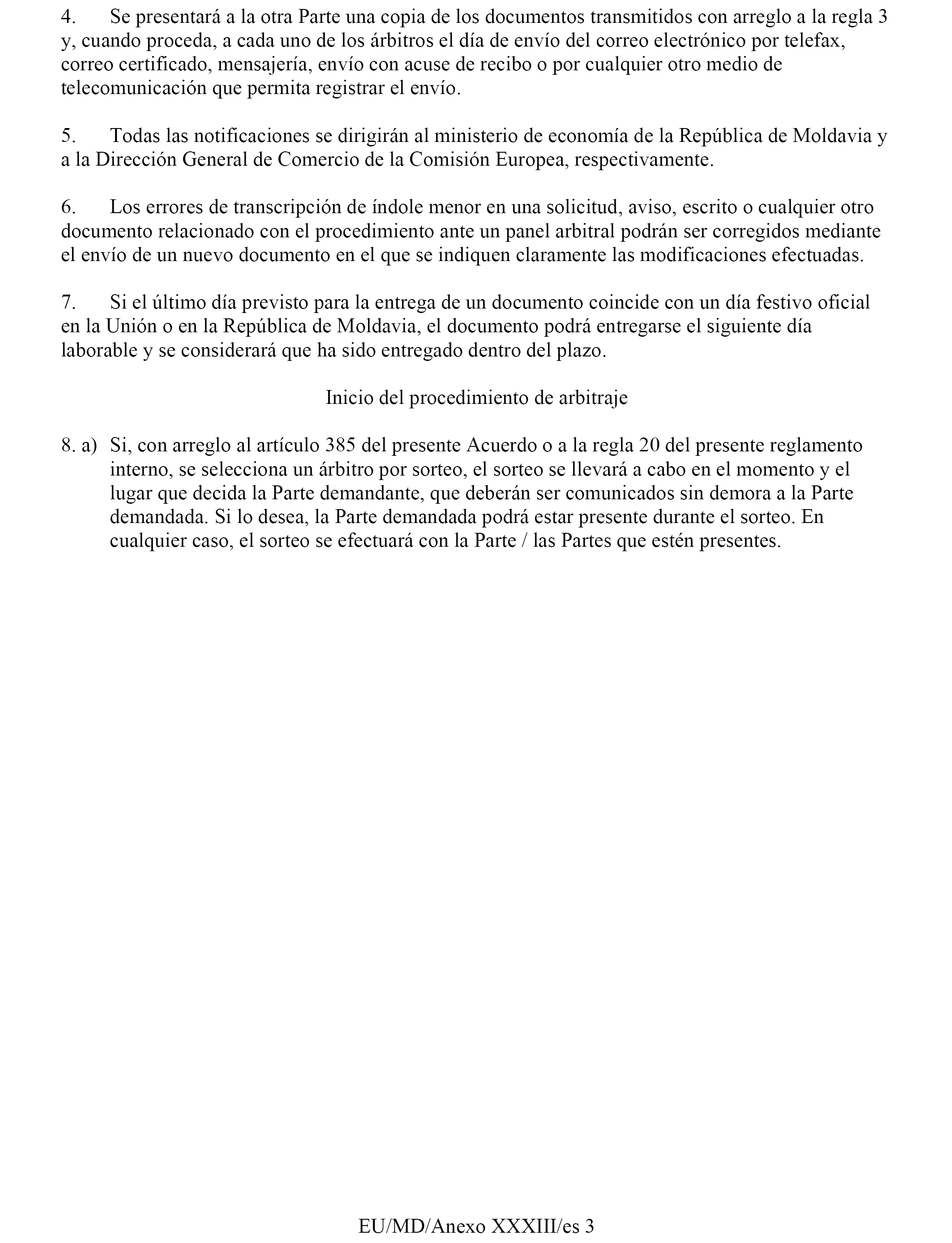 4. Se presentará a la otra Parte una copia de los documentos transmitidos con arreglo a la regla 3 y, cuando proceda, a cada uno de los árbitros el día de envío del correo electrónico por telefax, correo certificado, mensajería, envío con acuse de recibo o por cualquier otro medio de telecomunicación que permita registrar el envío.

5. Todas las notificaciones se dirigirán al ministerio de economía de la República de Moldavia y a la Dirección General de Comercio de la Comisión Europea, respectivamente.

6. Los errores de transcripción de índole menor en una solicitud, aviso, escrito o cualquier otro documento relacionado con el procedimiento ante un panel arbitral podrán ser corregidos mediante el envío de un nuevo documento en el que se indiquen claramente las modificaciones efectuadas.

7. Si el último día previsto para la entrega de un documento coincide con un día festivo oficial en la Unión o en la República de Moldavia, el documento podrá entregarse el siguiente día laborable y se considerará que ha sido entregado dentro del plazo.

Inicio del procedimiento de arbitraje

8. a) Si, con arreglo al artículo 385 del presente Acuerdo o a la regla 20 del presente reglamento interno, se selecciona un árbitro por sorteo, el sorteo se llevará a cabo en el momento y el lugar que decida la Parte demandante, que deberán ser comunicados sin demora a la Parte demandada. Si lo desea, la Parte demandada podrá estar presente durante el sorteo. En cualquier caso, el sorteo se efectuará con la Parte / las Partes que estén presentes.

EU/MD/Anexo XXXIII/es 3